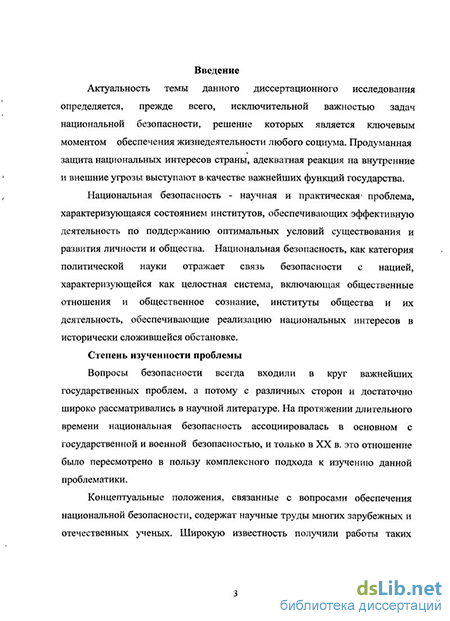 Введение

Актуальность темы данного диссертационного исследования определяется, прежде всего, исключительной важностью задач национальной безопасности, решение которых является ключевым моментом обеспечения жизнедеятельности любого социума. Продуманная защита национальных интересов страны, адекватная реакция на внутренние и внешние угрозы выступают в качестве важнейших функций государства.

Национальная безопасность - научная и практическая проблема, характеризующаяся состоянием институтов, обеспечивающих эффективную деятельность по поддержанию оптимальных условий существования и развития личности и общества. Национальная безопасность, как категория политической науки отражает связь безопасности с нацией, характеризующейся как целостная система, включающая общественные отношения и общественное сознание, институты общества и их деятельность, обеспечивающие реализацию национальных интересов в исторически сложившейся обстановке.

Степень изученности проблемы

Вопросы безопасности всегда входили в круг важнейших государственных проблем, а потому с различных сторон и достаточно широко рассматривались в научной литературе. На протяжении длительного времени национальная безопасность ассоциировалась в основном с государственной и военной безопасностью, и только в XX в. это отношение было пересмотрено в пользу комплексного подхода к изучению данной проблематики.

Концептуальные положения, связанные с вопросами обеспечения национальной безопасности, содержат научные труды многих зарубежных и отечественных ученых. Широкую известность получили работы таких

3

dsLib.net
библиотека диссертаций